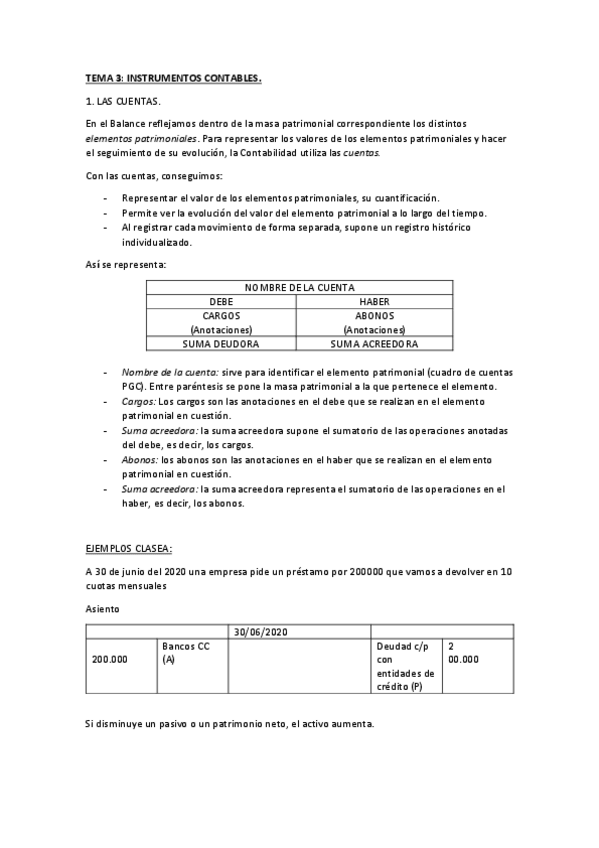 TEMA 3: INSTRUMENTOS CONTABLES.

1. LAS CUENTAS.

En el Balance reflejamos dentro de la masa patrimonial correspondiente los distintos elementos patrimoniales. Para representar los valores de los elementos patrimoniales y hacer el seguimiento de su evolución, la Contabilidad utiliza las cuentas.

Con las cuentas, conseguimos:

- Representar el valor de los elementos patrimoniales, su cuantificación.
- Permite ver la evolución del valor del elemento patrimonial a lo largo del tiempo.
- Al registrar cada movimiento de forma separada, supone un registro histórico individualizado.

Así se representa:

| NOMBRE DE LA CUENTA | |
|---|---|
| DEBE | HABER |
| CARGOS (Anotaciones) | ABONOS (Anotaciones) |
| SUMA DEUDORA | SUMA ACREEDORA |

- Nombre de la cuenta: sirve para identificar el elemento patrimonial (cuadro de cuentas PGC). Entre paréntesis se pone la masa patrimonial a la que pertenece el elemento.
- Cargos: Los cargos son las anotaciones en el debe que se realizan en el elemento patrimonial en cuestión.
- Suma acreedora: la suma acreedora supone el sumatorio de las operaciones anotadas del debe, es decir, los cargos.
- Abonos: los abonos son las anotaciones en el haber que se realizan en el elemento patrimonial en cuestión.
- Suma acreedora: la suma acreedora representa el sumatorio de las operaciones en el haber, es decir, los abonos.

EJEMPLOS CLASEA:

A 30 de junio del 2020 una empresa pide un préstamo por 200000 que vamos a devolver en 10 cuotas mensuales

Asiento

| | | 30/06/2020 | | |
|---|---|---|---|---|
| 200.000 | Bancos CC (A) | | Deudad c/p con entidades de crédito (P) | 2 00.000 |

Si disminuye un pasivo o un patrimonio neto, el activo aumenta.